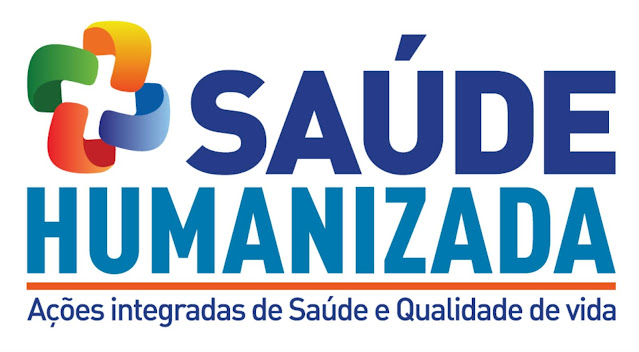 SAÚDE
HUMANIZADA
Ações integradas de Saúde e Qualidade de vida